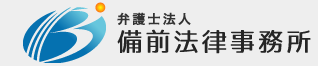 弁護士法人
備前法律事務所